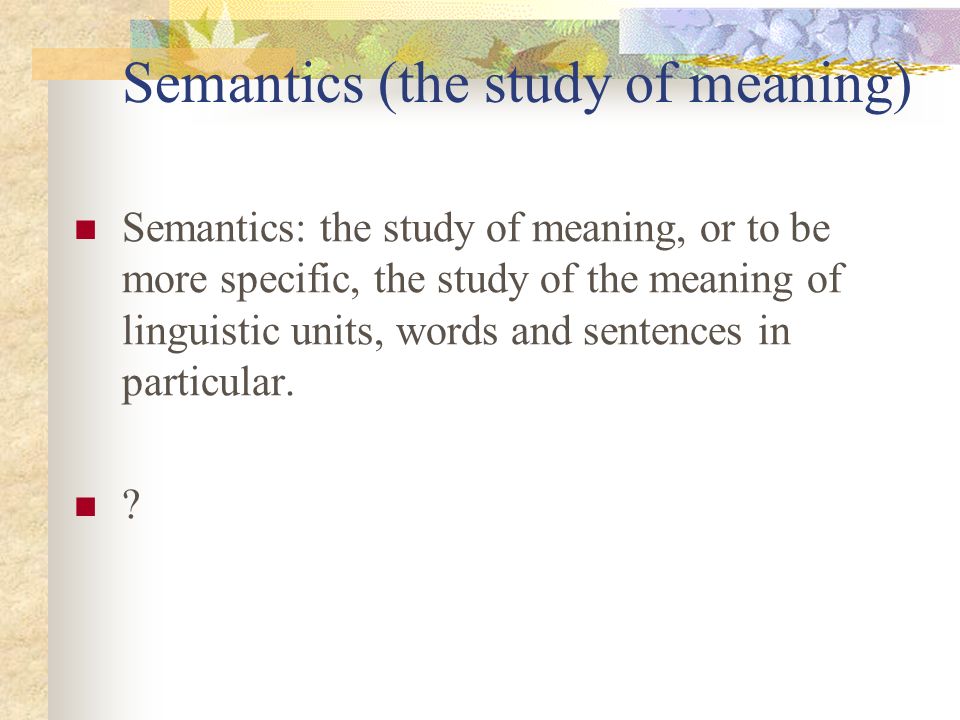 Semantics (the study of meaning)

Semantics: the study of meaning, or to be more specific, the study of the meaning of linguistic units, words and sentences in particular.

?